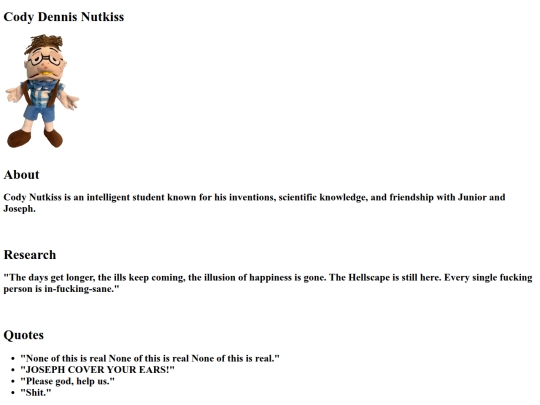 Cody Dennis Nutkiss

About

Cody Nutkiss is an intelligent student known for his inventions, scientific knowledge, and friendship with Junior and Joseph.

Research

"The days get longer, the ills keep coming, the illusion of happiness is gone. The Hellscape is still here. Every single fucking person is in-fucking-sane."

Quotes

- "None of this is real None of this is real None of this is real."
- "JOSEPH COVER YOUR EARS!"
- "Please god, help us."
- "Shit."